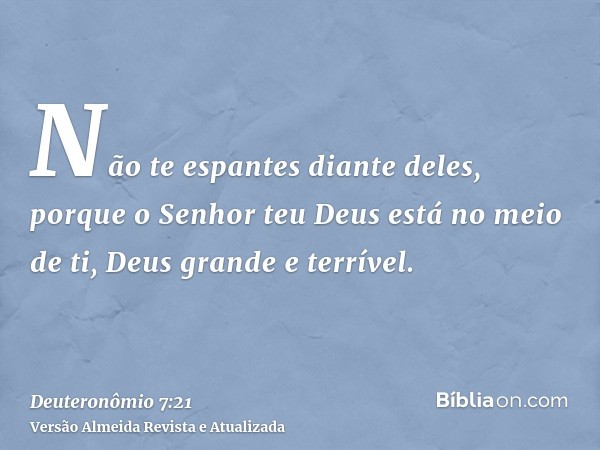 Não te espantes diante deles, porque o Senhor teu Deus está no meio de ti, Deus grande e terrível.

Deuteronômio 7:21
Versão Almeida Revista e Atualizada

Bíbliaon.com